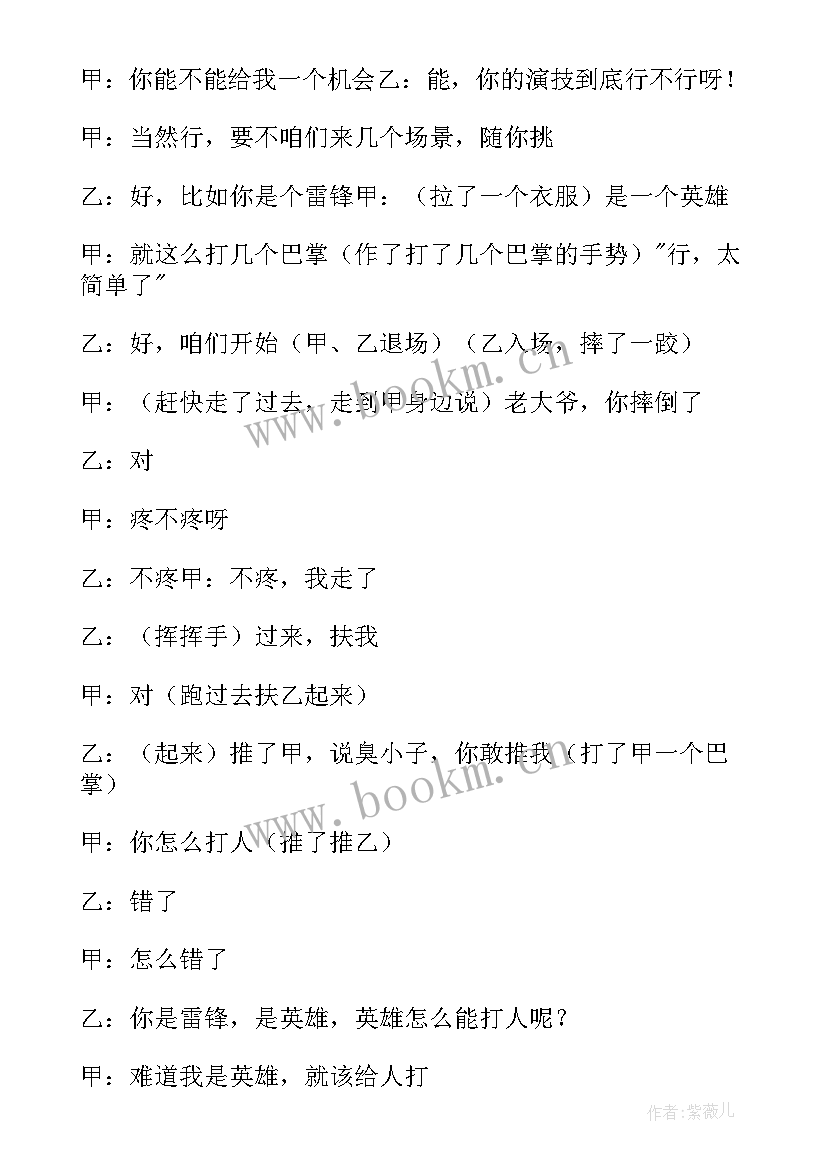 甲：你能不能给我一个机会乙：能，你的演技到底行不行呀！

甲：当然行，要不咱们来几个场景，随你挑

乙：好，比如你是个雷锋甲：（拉了一个衣服）是一个英雄

甲：就这么打几个巴掌（作了打了几个巴掌的手势）"行，太简单了"

乙：好，咱们开始（甲、乙退场）（乙入场，摔了一跤）

甲：（赶快走了过去，走到甲身边说）老大爷，你摔倒了

乙：对

甲：疼不疼呀

乙：不疼甲：不疼，我走了

乙：（挥挥手）过来，扶我

甲：对（跑过去扶乙起来）

乙：（起来）推了甲，说臭小子，你敢推我（打了甲一个巴掌）

甲：你怎么打人（推了推乙）

乙：错了

甲：怎么错了

乙：你是雷锋，是英雄，英雄怎么能打人呢？

甲：难道我是英雄，就该给人打

www.bookm.com

www.bookm.com

作者：紫薇儿